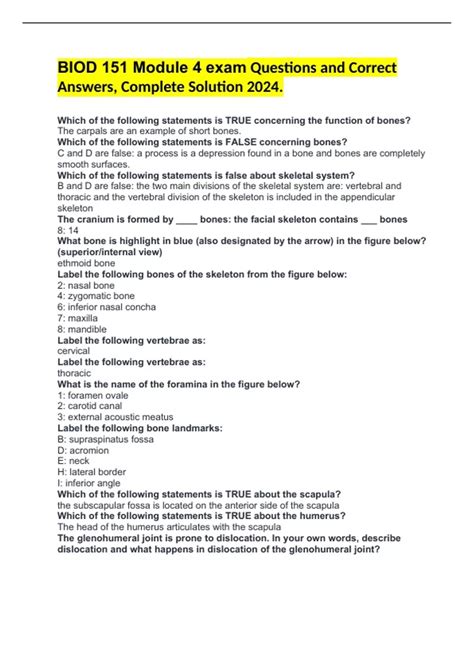 BIOD 151 Module 4 exam Questions and Correct Answers, Complete Solution 2024.

Which of the following statements is TRUE concerning the function of bones?
The carpals are an example of short bones.
Which of the following statements is FALSE concerning bones?
C and D are false: a process is a depression found in a bone and bones are completely smooth surfaces.
Which of the following statements is false about skeletal system?
B and D are false: the two main divisions of the skeletal system are: vertebral and thoracic and the vertebral division of the skeleton is included in the appendicular skeleton
The cranium is formed by ____ bones: the facial skeleton contains ___ bones
8: 14
What bone is highlight in blue (also designated by the arrow) in the figure below? (superior/internal view)
ethmoid bone
Label the following bones of the skeleton from the figure below:
2: nasal bone
4: zygomatic bone
6: inferior nasal concha
7: maxilla
8: mandible
Label the following vertebrae as:
cervical
Label the following vertebrae as:
thoracic
What is the name of the foramina in the figure below?
1: foramen ovale
2: carotid canal
3: external acoustic meatus
Label the following bone landmarks:
B: supraspinatus fossa
D: acromion
E: neck
H: lateral border
I: inferior angle
Which of the following statements is TRUE about the scapula?
the subscapular fossa is located on the anterior side of the scapula
Which of the following statements is TRUE about the humerus?
The head of the humerus articulates with the scapula
The glenohumeral joint is prone to dislocation. In your own words, describe dislocation and what happens in dislocation of the glenohumeral joint?